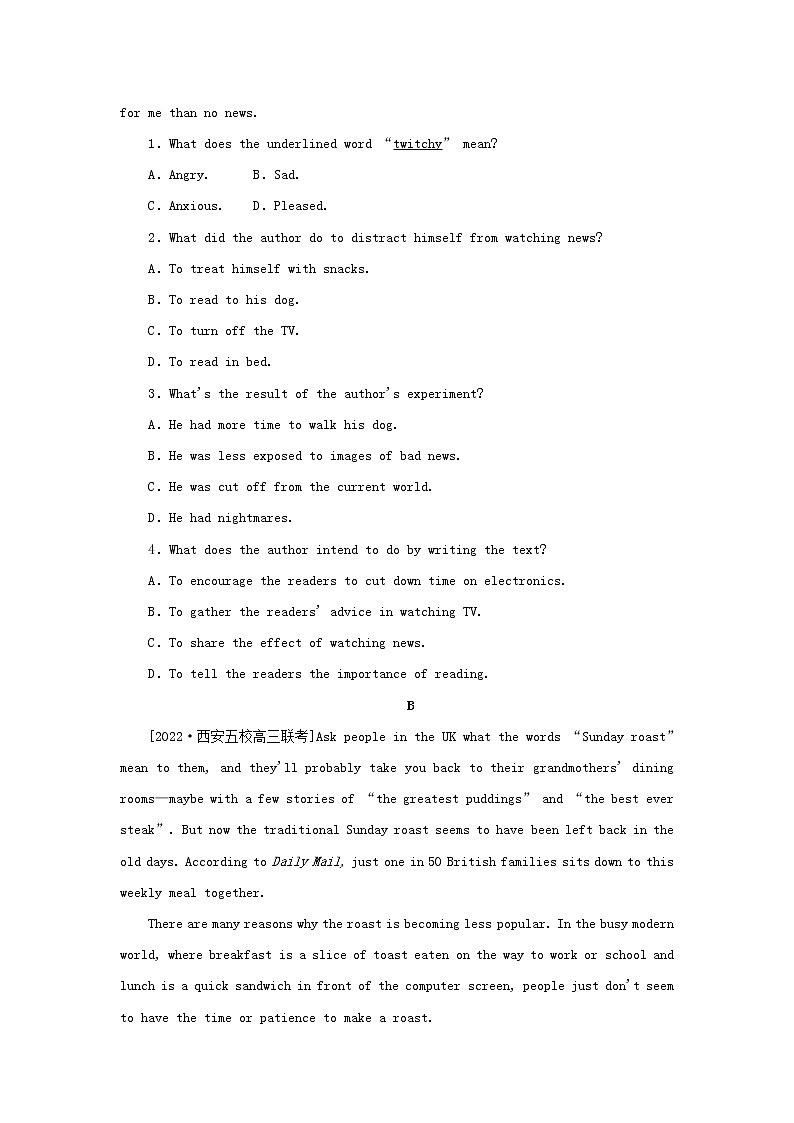 for me than no news.

1. What does the underlined word “twitchy” mean?

A. Angry.   B. Sad.

C. Anxious.   D. Pleased.

2. What did the author do to distract himself from watching news?

A. To treat himself with snacks.

B. To read to his dog.

C. To turn off the TV.

D. To read in bed.

3. What's the result of the author's experiment?

A. He had more time to walk his dog.

B. He was less exposed to images of bad news.

C. He was cut off from the current world.

D. He had nightmares.

4. What does the author intend to do by writing the text?

A. To encourage the readers to cut down time on electronics.

B. To gather the readers' advice in watching TV.

C. To share the effect of watching news.

D. To tell the readers the importance of reading.

B

[2022·西安五校高三联考]Ask people in the UK what the words “Sunday roast” mean to them, and they'll probably take you back to their grandmothers' dining rooms—maybe with a few stories of “the greatest puddings” and “the best ever steak”. But now the traditional Sunday roast seems to have been left back in the old days. According to Daily Mail, just one in 50 British families sits down to this weekly meal together.

There are many reasons why the roast is becoming less popular. In the busy modern world, where breakfast is a slice of toast eaten on the way to work or school and lunch is a quick sandwich in front of the computer screen, people just don't seem to have the time or patience to make a roast.